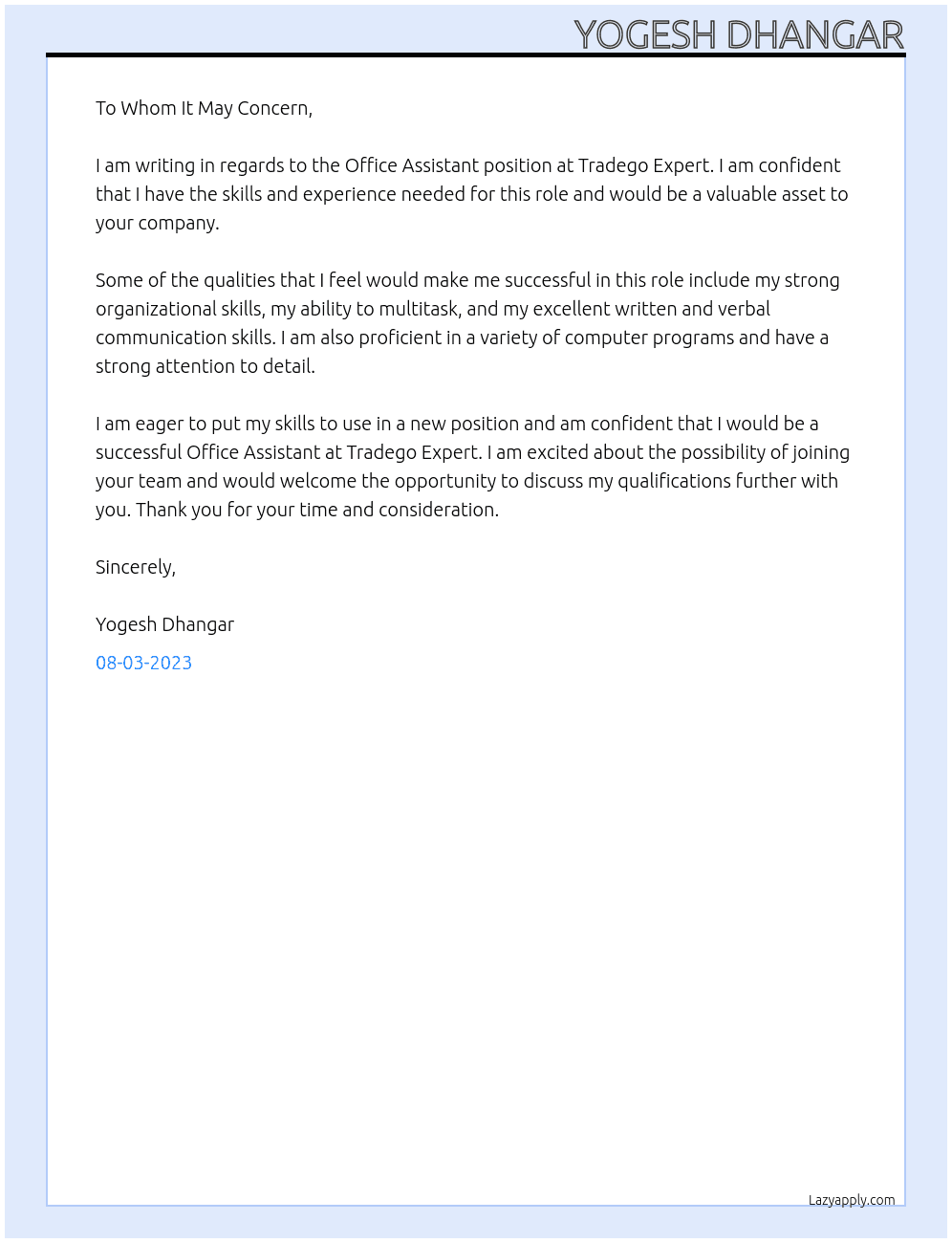 YOGESH DHANGAR

To Whom It May Concern,

I am writing in regards to the Office Assistant position at Tradego Expert. I am confident that I have the skills and experience needed for this role and would be a valuable asset to your company.

Some of the qualities that I feel would make me successful in this role include my strong organizational skills, my ability to multitask, and my excellent written and verbal communication skills. I am also proficient in a variety of computer programs and have a strong attention to detail.

I am eager to put my skills to use in a new position and am confident that I would be a successful Office Assistant at Tradego Expert. I am excited about the possibility of joining your team and would welcome the opportunity to discuss my qualifications further with you. Thank you for your time and consideration.

Sincerely,

Yogesh Dhangar

08-03-2023

Lazyapply.com